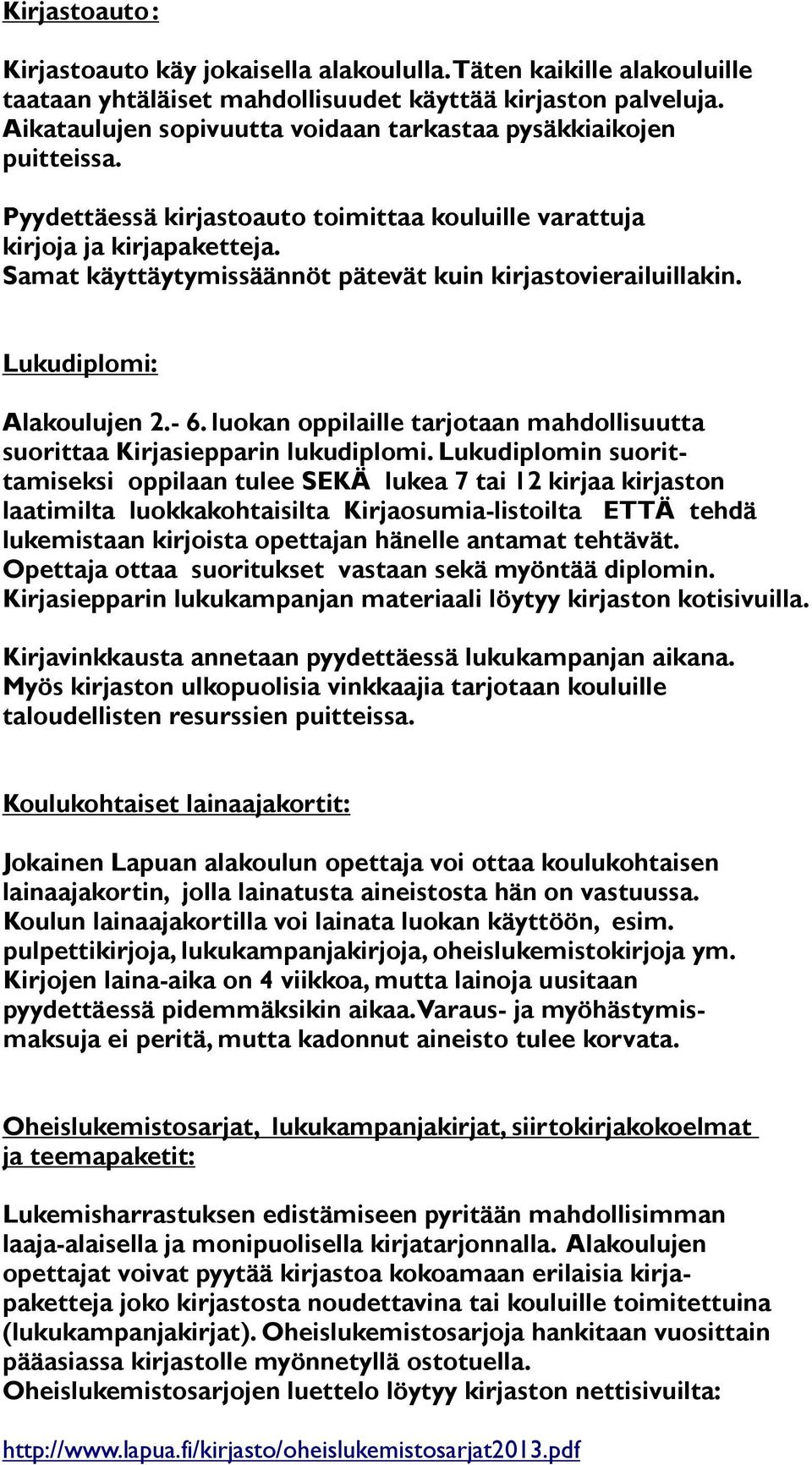 Kirjastoauto:

Kirjastoauto käy jokaisella alakoululla. Täten kaikille alakouluille taataan yhtäläiset mahdollisuudet käyttää kirjaston palveluja. Aikataulujen sopivuutta voidaan tarkastaa pysäkkiaikojen puitteissa.

Pyydettäessä kirjastoauto toimittaa kouluille varattuja kirjoja ja kirjapaketteja. Samat käyttäytymissäännöt pätevät kuin kirjastovierailuillakin.

Lukudiplomi:

Alakoulujen 2.- 6. luokan oppilaille tarjotaan mahdollisuutta suorittaa Kirjasiepparin lukudiplomi. Lukudiplomin suorittamiseksi oppilaan tulee SEKÄ lukea 7 tai 12 kirjaa kirjaston laatimilta luokkakohtaisilta Kirjaosumia-listoilta ETTÄ tehdä lukemistaan kirjoista opettajan hänelle antamat tehtävät. Opettaja ottaa suoritukset vastaan sekä myöntää diplomin. Kirjasiepparin lukukampanjan materiaali löytyy kirjaston kotisivuilla.

Kirjavinkkausta annetaan pyydettäessä lukukampanjan aikana. Myös kirjaston ulkopuolisia vinkkaajia tarjotaan kouluille taloudellisten resurssien puitteissa.

Koulukohtaiset lainaajakortit:

Jokainen Lapuan alakoulun opettaja voi ottaa koulukohtaisen lainaajakortin, jolla lainatusta aineistosta hän on vastuussa. Koulun lainaajakortilla voi lainata luokan käyttöön, esim. pulpettikirjoja, lukukampanjakirjoja, oheislukemistokirjoja ym. Kirjojen laina-aika on 4 viikkoa, mutta lainoja uusitaan pyydettäessä pidemmäksikin aikaa. Varaus- ja myöhästymismaksuja ei peritä, mutta kadonnut aineisto tulee korvata.

Oheislukemistosarjat, lukukampanjakirjat, siirtokirjakokoelmat ja teemapaketit:

Lukemisharrastuksen edistämiseen pyritään mahdollisimman laaja-alaisella ja monipuolisella kirjatarjonnalla. Alakoulujen opettajat voivat pyytää kirjastoa kokoamaan erilaisia kirjapaketteja joko kirjastosta noudettavina tai kouluille toimitettuina (lukukampanjakirjat). Oheislukemistosarjoja hankitaan vuosittain pääasiassa kirjastolle myönnetyllä ostotuella. Oheislukemistosarjojen luettelo löytyy kirjaston nettisivuilta:

http://www.lapua.fi/kirjasto/oheislukemistosarjat2013.pdf